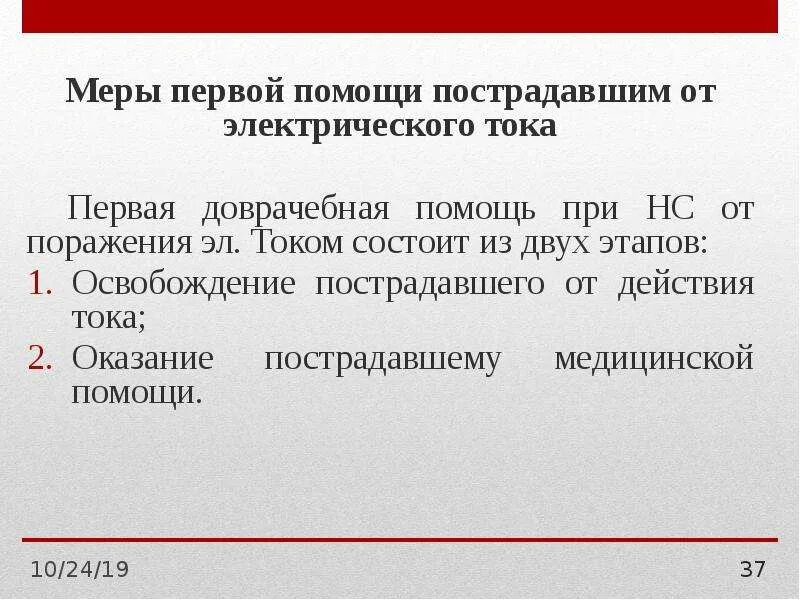 Меры первой помощи пострадавшим от электрического тока

Первая доврачебная помощь при НС от поражения эл. Током состоит из двух этапов:

1. Освобождение пострадавшего от действия тока;
2. Оказание пострадавшему медицинской помощи.

10/24/19

37